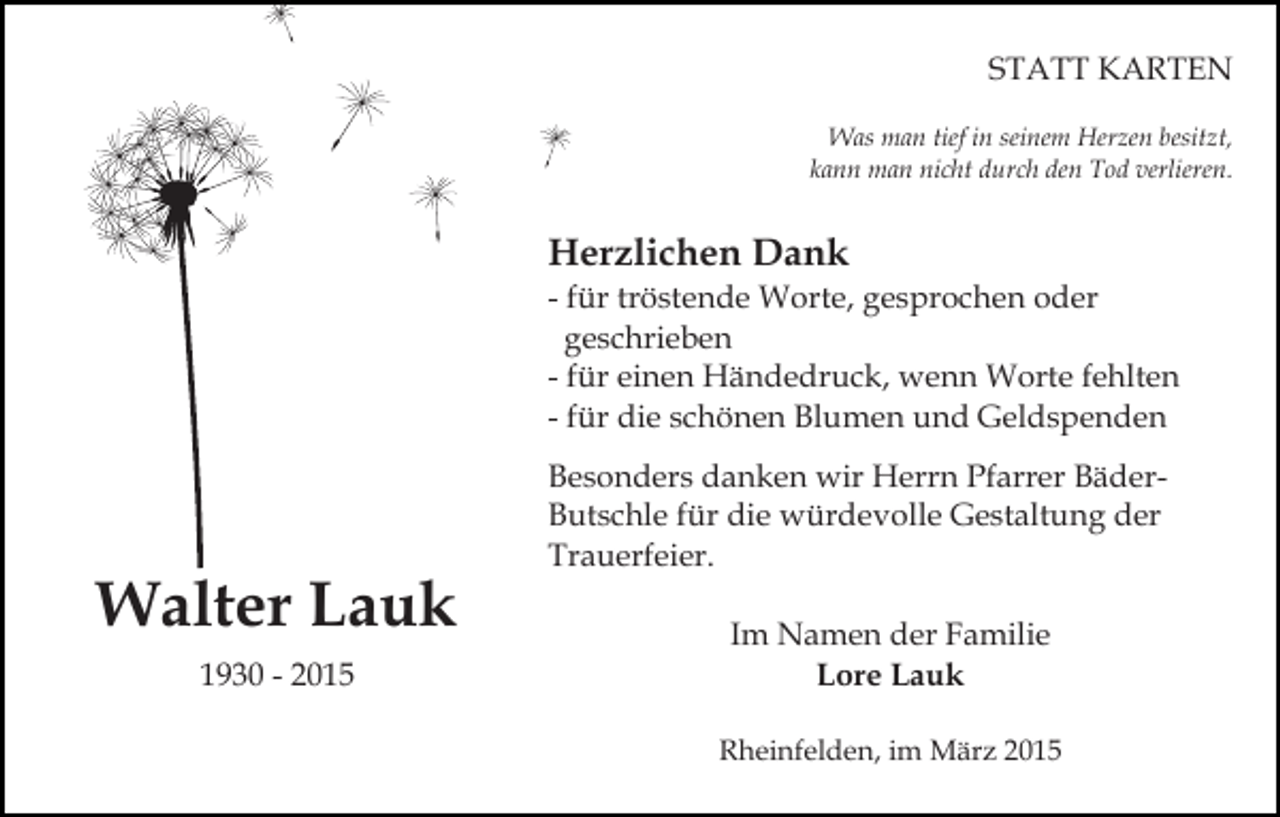 STATT KARTEN

Was man tief in seinem Herzen besitzt,
kann man nicht durch den Tod verlieren.

Herzlichen Dank
- für tröstende Worte, gesprochen oder geschrieben
- für einen Händedruck, wenn Worte fehlten
- für die schönen Blumen und Geldspenden

Besonders danken wir Herrn Pfarrer Bäder-Butschle für die würdevolle Gestaltung der Trauerfeier.

Walter Lauk
1930 - 2015

Im Namen der Familie
Lore Lauk

Rheinfelden, im März 2015